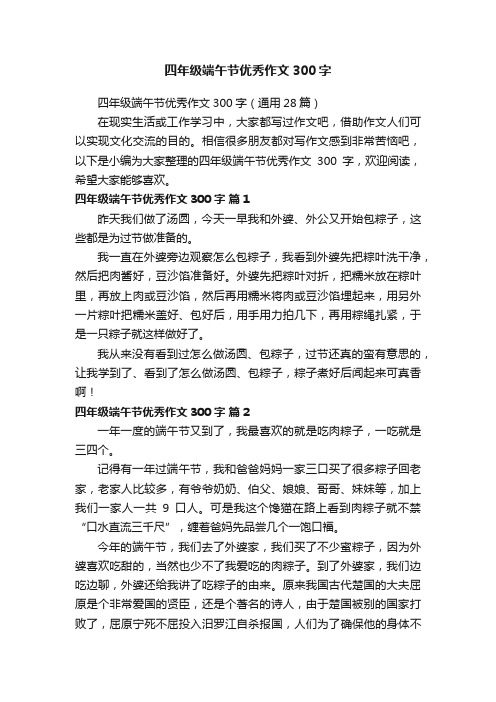 四年级端午节优秀作文300字

四年级端午节优秀作文300字（通用28篇）

在现实生活或工作学习中，大家都写过作文吧，借助作文人们可以实现文化交流的目的。相信很多朋友都对写作文感到非常苦恼吧，以下是小编为大家整理的四年级端午节优秀作文 300 字，欢迎阅读，希望大家能够喜欢。

四年级端午节优秀作文300字 篇1

昨天我们做了汤圆，今天一早我和外婆、外公又开始包粽子，这些都是为过节做准备的。

我一直在外婆旁边观察怎么包粽子，我看到外婆先把粽叶洗干净，然后把肉酱好，豆沙馅准备好。外婆先把粽叶对折，把糯米放在粽叶里，再放上肉或豆沙馅，然后再用糯米将肉或豆沙馅埋起来，用另外一片粽叶把糯米盖好、包好后，用手用力拍几下，再用粽绳扎紧，于是一只粽子就这样做好了。

我从来没有看到过怎么做汤圆、包粽子，过节还真的蛮有意思的，让我学到了、看到了怎么做汤圆、包粽子，粽子煮好后闻起来可真香啊！

四年级端午节优秀作文300字 篇2

一年一度的端午节又到了，我最喜欢的就是吃肉粽子，一吃就是三四个。

记得有一年过端午节，我和爸爸妈妈一家三口买了很多粽子回老家，老家人比较多，有爷爷奶奶、伯父、娘娘、哥哥、妹妹等，加上我们一家人一共 9 口人。可是我这个馋猫在路上看到肉粽子就不禁“口水直流三千尺”，缠着爸妈先品尝几个一饱口福。

今年的端午节，我们去了外婆家，我们买了不少蜜粽子，因为外婆喜欢吃甜的，当然也少不了我爱吃的肉粽子。到了外婆家，我们边吃边聊，外婆还给我讲了吃粽子的由来。原来我国古代楚国的大夫屈原是个非常爱国的贤臣，还是个著名的诗人，由于楚国被别的国家打败了，屈原宁死不屈投入汨罗江自杀报国，人们为了确保他的身体不